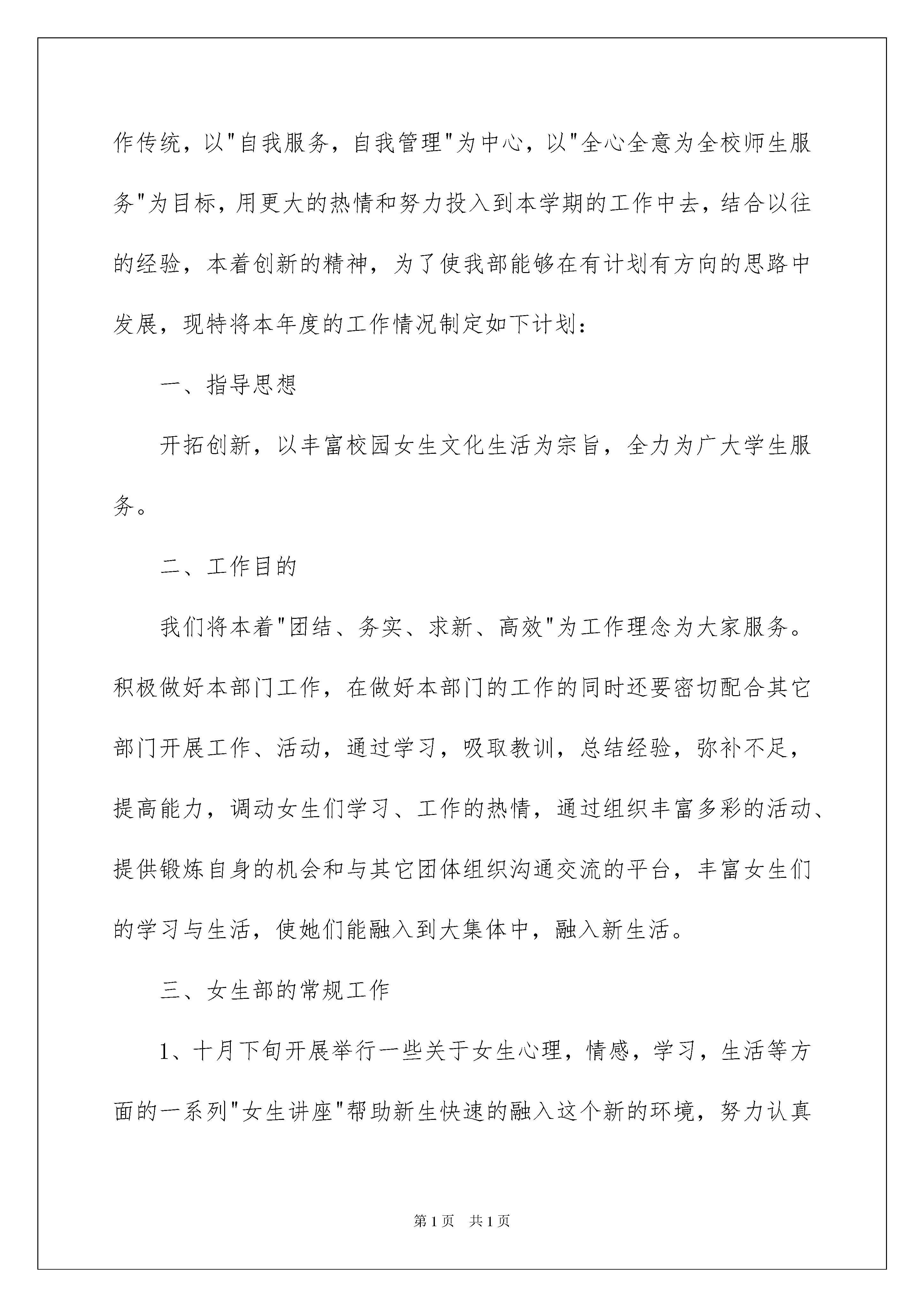 作传统，以"自我服务，自我管理"为中心，以"全心全意为全校师生服务"为目标，用更大的热情和努力投入到本学期的工作中去，结合以往的经验，本着创新的精神，为了使我部能够在有计划有方向的思路中发展，现特将本年度的工作情况制定如下计划：

一、指导思想

开拓创新，以丰富校园女生文化生活为宗旨，全力为广大学生服务。

二、工作目的

我们将本着"团结、务实、求新、高效"为工作理念为大家服务。积极做好本部门工作，在做好本部门的工作的同时还要密切配合其它部门开展工作、活动，通过学习，吸取教训，总结经验，弥补不足，提高能力，调动女生们学习、工作的热情，通过组织丰富多彩的活动、提供锻炼自身的机会和与其它团体组织沟通交流的平台，丰富女生们的学习与生活，使她们能融入到大集体中，融入新生活。

三、女生部的常规工作

1、十月下旬开展举行一些关于女生心理，情感，学习，生活等方面的一系列"女生讲座"帮助新生快速的融入这个新的环境，努力认真

第1页 共1页